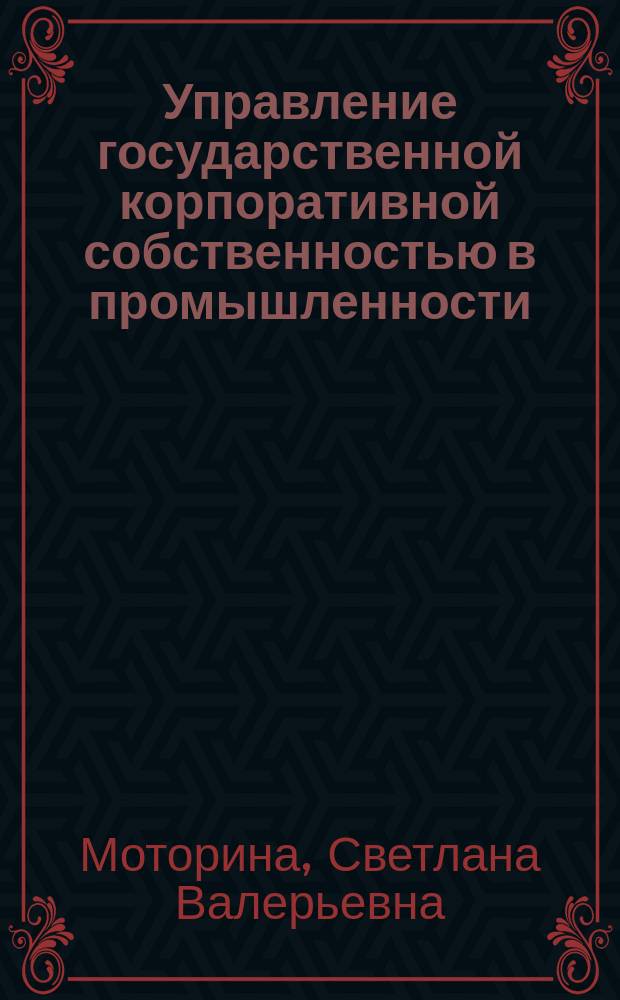 Управление государственной корпоративной собственностью в промышленности

Моторина, Светлана Валерьевна